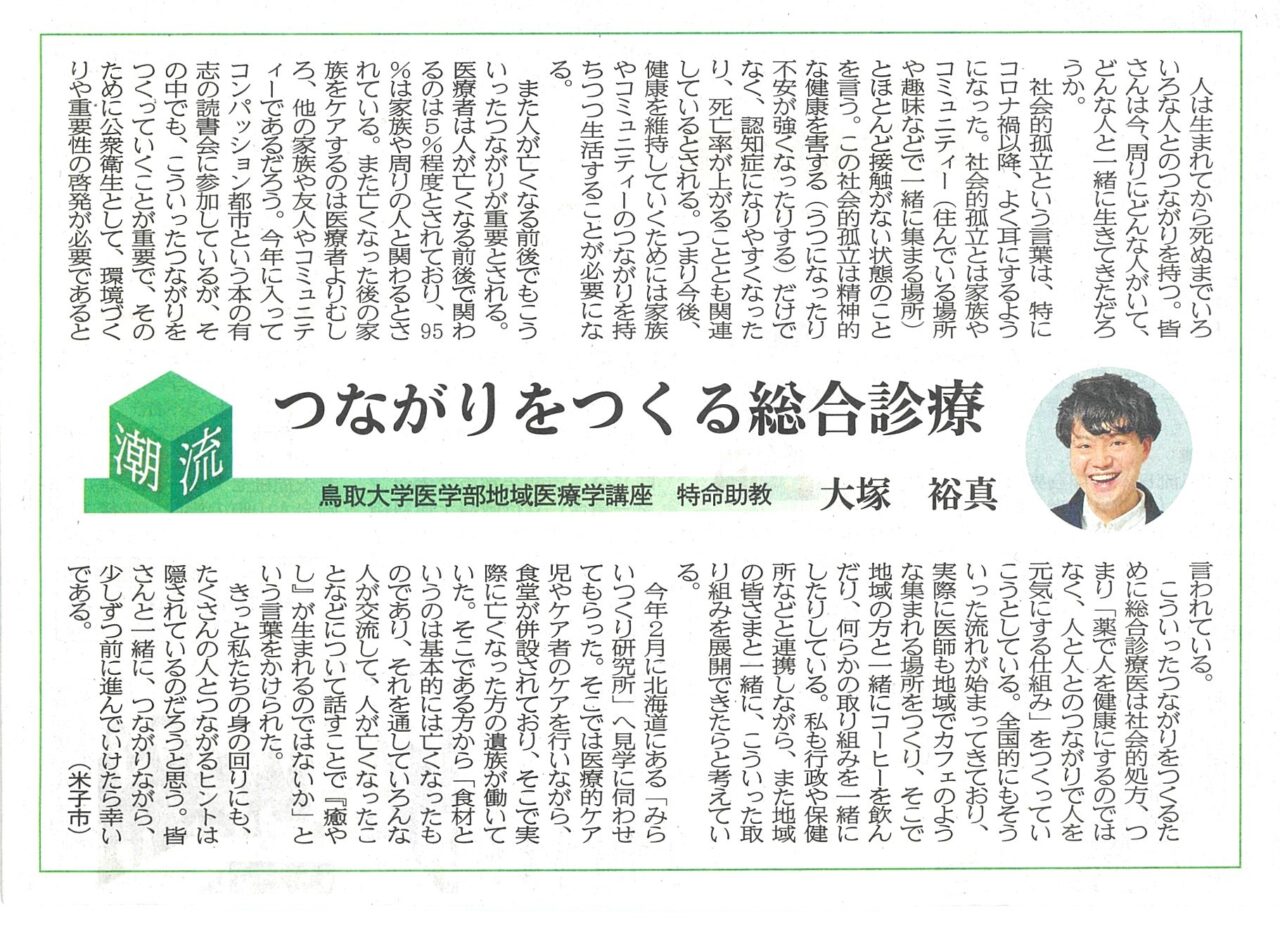 潮流

つながりをつくる総合診療

鳥取大学医学部地域医療学講座 特命助教 大塚 裕真

人は生まれてから死ぬまでいろいろな人とのつながりを持つ。皆さんは今、周りにどんな人がいて、どんな人と一緒に生きてきただろうか。

社会的孤立という言葉は、特にコロナ禍以降、よく耳にするようになった。社会的孤立とは家族やコミュニティー（住んでいる場所や趣味などで一緒に集まる場所）とほとんど接触がない状態のことを言う。この社会的孤立は精神的な健康を害する（うつになったり不安が強くなったりする）だけでなく、認知症になりやすくなったり、死亡率が上がることとも関連しているとされる。つまり今後、健康を維持していくためには家族やコミュニティーのつながりを持ちつつ生活することが必要になる。

また人が亡くなる前後でもこういったつながりが重要とされる。医療者は人が亡くなる前後で関わるのは5％程度とされており、95％は家族や周りの人と関わるとされている。また亡くなった後の家族をケアするのは医療者よりむしろ、他の家族や友人やコミュニティーであるだろう。今年に入ってコンパッション都市という本の有志の読書会に参加しているが、その中でも、こういったつながりをつくっていくことが重要で、そのために公衆衛生として、環境づくりや重要性の啓発が必要であると言われている。

こういったつながりをつくるために総合診療医は社会的処方、つまり「薬で人を健康にするのではなく、人と人とのつながりで人を元気にする仕組み」をつくっていこうとしている。全国的にもそういった流れが始まってきており、実際に医師も地域でカフェのような集まれる場所をつくり、そこで地域の方と一緒にコーヒーを飲んだり、何らかの取り組みを一緒にしたりしている。私も行政や保健所などと連携しながら、また地域の皆さまと一緒に、こういった取り組みを展開できたらと考えている。

今年2月に北海道にある「みらいつくり研究所」へ見学に伺わせてもらった。そこでは医療的ケア児やケア者のケアを行いながら、食堂が併設されており、そこで実際に亡くなった方の遺族が働いていた。そこである方から「食材というのは基本的には亡くなったものであり、それを通していろんな人が交流して、人が亡くなったことなどについて話すことで『癒やし』が生まれるのではないか」という言葉をかけられた。

きっと私たちの身の回りにも、たくさんの人とつながるヒントは隠されているのだろうと思う。皆さんと一緒に、つながりながら、少しずつ前に進んでいけたら幸いである。

（米子市）